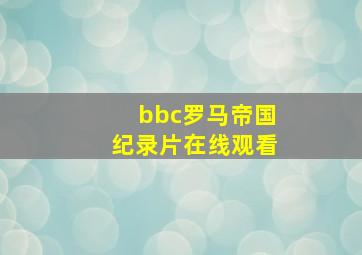 bbc罗马帝国
纪录片在线观看